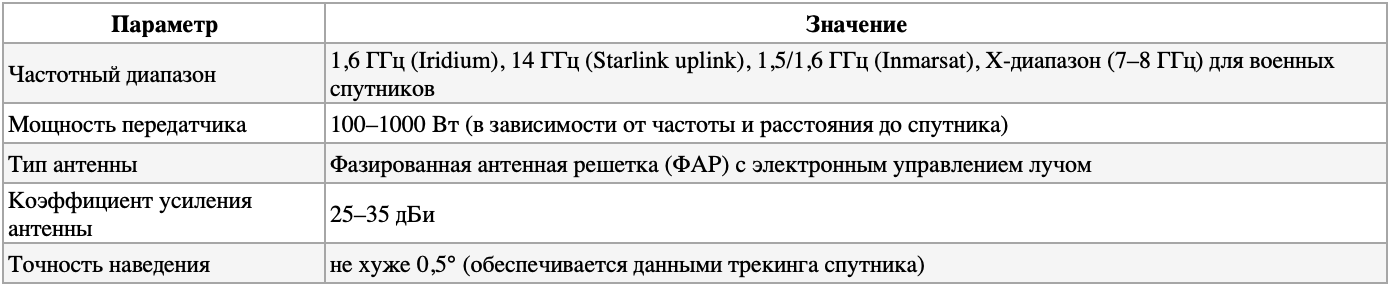 | Параметр | Значение |
|---|---|
| Частотный диапазон | 1,6 ГГц (Iridium), 14 ГГц (Starlink uplink), 1,5/1,6 ГГц (Inmarsat), X-диапазон (7–8 ГГц) для военных спутников |
| Мощность передатчика | 100–1000 Вт (в зависимости от частоты и расстояния до спутника) |
| Тип антенны | Фазированная антенная решетка (ФАР) с электронным управлением лучом |
| Коэффициент усиления антенны | 25–35 дБи |
| Точность наведения | не хуже 0,5° (обеспечивается данными трекинга спутника) |